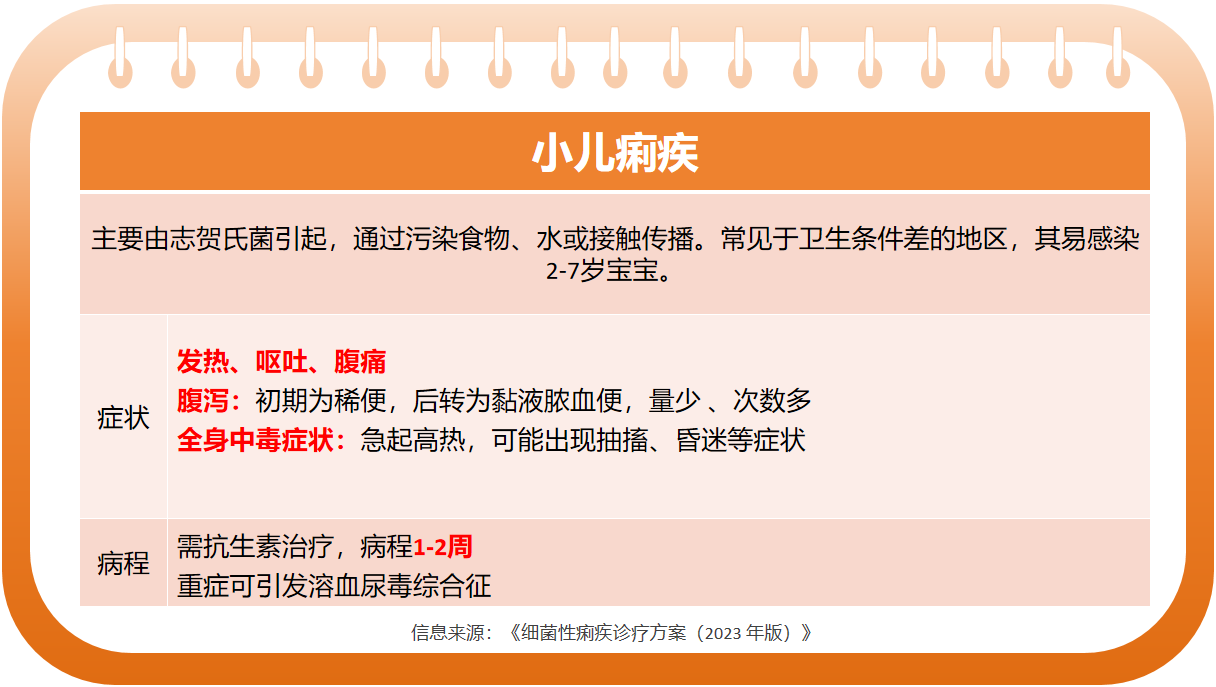 小儿痢疾

主要由志贺氏菌引起，通过污染食物、水或接触传播。常见于卫生条件差的地区，其易感染2-7岁宝宝。

症状

发热、呕吐、腹痛
腹泻：初期为稀便，后转为黏液脓血便，量少、次数多
全身中毒症状：急起高热，可能出现抽搐、昏迷等症状

病程

需抗生素治疗，病程1-2周
重症可引发溶血尿毒综合征

信息来源：《细菌性痢疾诊疗方案（2023年版）》